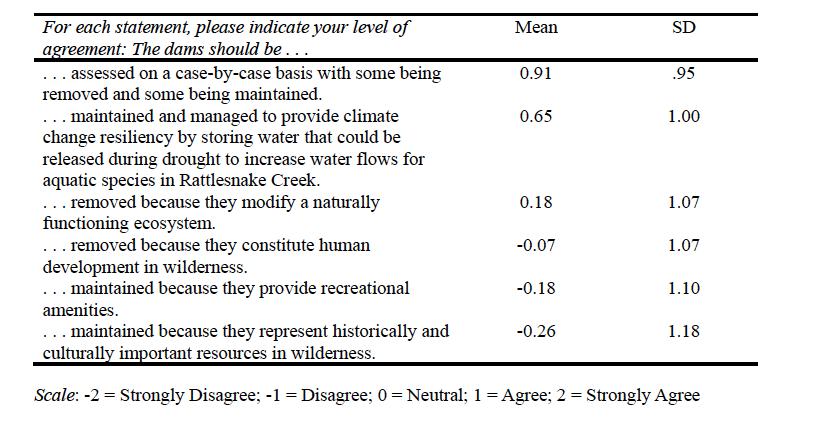 | For each statement, please indicate your level of agreement: The dams should be . . . | Mean | SD |
|---|---|---|
| . . . assessed on a case-by-case basis with some being removed and some being maintained. | 0.91 | .95 |
| . . . maintained and managed to provide climate change resiliency by storing water that could be released during drought to increase water flows for aquatic species in Rattlesnake Creek. | 0.65 | 1.00 |
| . . . removed because they modify a naturally functioning ecosystem. | 0.18 | 1.07 |
| . . . removed because they constitute human development in wilderness. | -0.07 | 1.07 |
| . . . maintained because they provide recreational amenities. | -0.18 | 1.10 |
| . . . maintained because they represent historically and culturally important resources in wilderness. | -0.26 | 1.18 |

Scale: -2 = Strongly Disagree; -1 = Disagree; 0 = Neutral; 1 = Agree; 2 = Strongly Agree